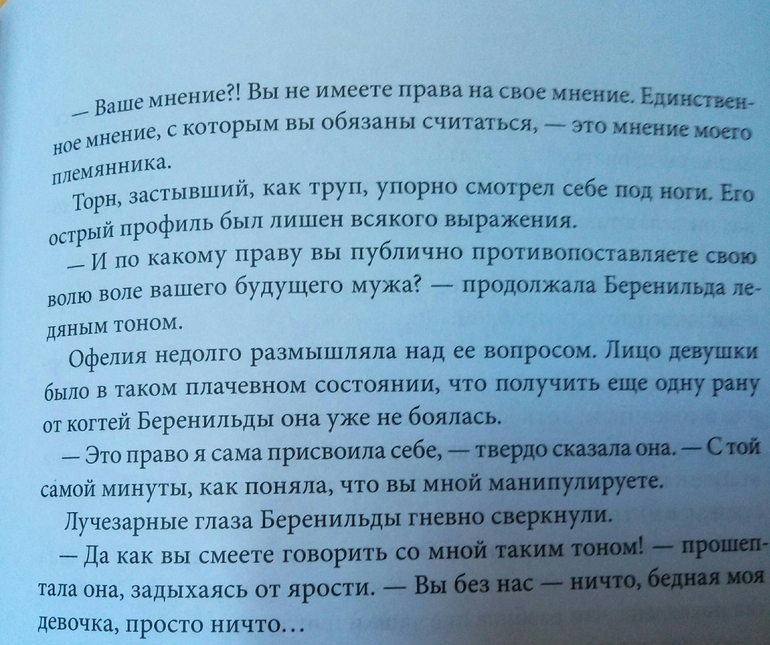 — Ваше мнение?! Вы не имеете права на свое мнение. Единственное мнение, с которым вы обязаны считаться, — это мнение моего племянника.

Торн, застывший, как труп, упорно смотрел себе под ноги. Его острый профиль был лишен всякого выражения.

— И по какому праву вы публично противопоставляете свою волю воле вашего будущего мужа? — продолжала Беренильда ледяным тоном.

Офелия недолго размышляла над ее вопросом. Лицо девушки было в таком плачевном состоянии, что получить еще одну рану от когтей Беренильды она уже не боялась.

— Это право я сама присвоила себе, — твердо сказала она. — С той самой минуты, как поняла, что вы мной манипулируете.

Лучезарные глаза Беренильды гневно сверкнули.

— Да как вы смеете говорить со мной таким тоном! — прошептала она, задыхаясь от ярости. — Вы без нас — ничто, бедная моя девочка, просто ничто…